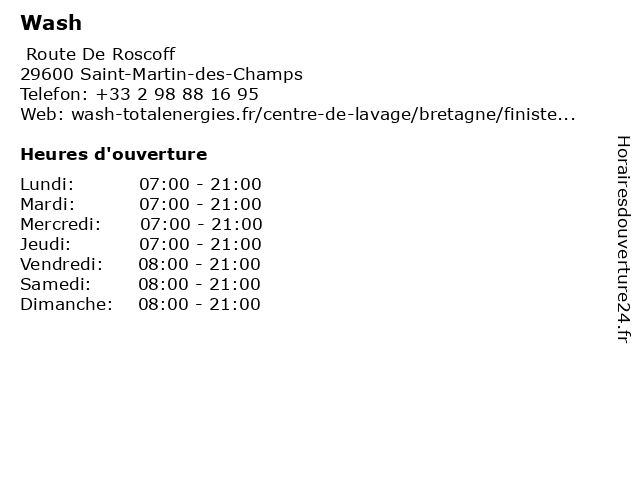 Wash

Route De Roscoff
29600 Saint-Martin-des-Champs
Telefon: +33 2 98 88 16 95
Web: wash-totalenergies.fr/centre-de-lavage/bretagne/finiste...

Heures d'ouverture

| | |
|---|---|
| Lundi: | 07:00 - 21:00 |
| Mardi: | 07:00 - 21:00 |
| Mercredi: | 07:00 - 21:00 |
| Jeudi: | 07:00 - 21:00 |
| Vendredi: | 08:00 - 21:00 |
| Samedi: | 08:00 - 21:00 |
| Dimanche: | 08:00 - 21:00 |

Horairesdouverture24.fr